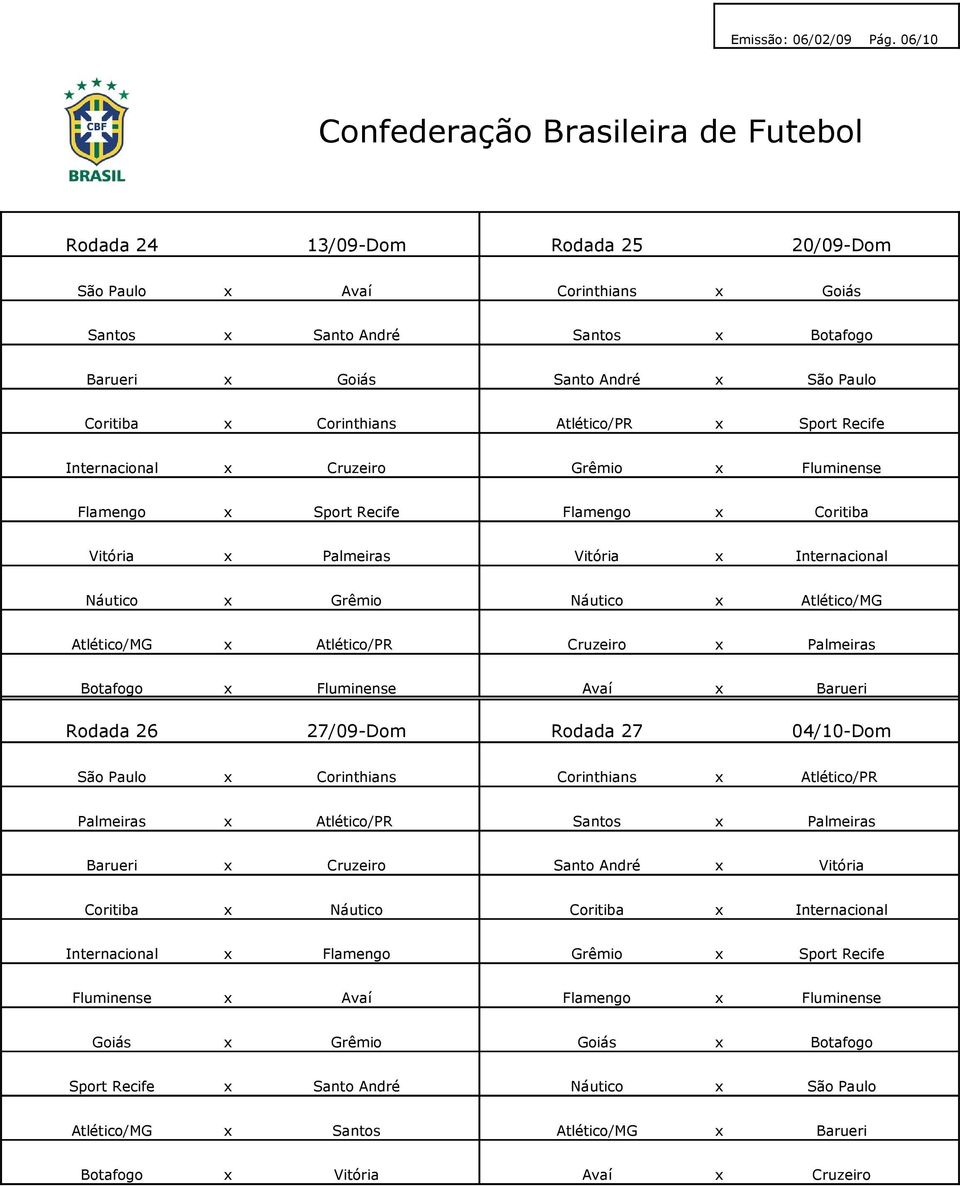 Emissão: 06/02/09 Pág. 06/10

CBF
BRASIL

Confederação Brasileira de Futebol

| Rodada 24 | | 13/09-Dom | Rodada 25 | | 20/09-Dom |
|---|---|---|---|---|---|
| São Paulo | x | Avaí | Corinthians | x | Goiás |
| Santos | x | Santo André | Santos | x | Botafogo |
| Barueri | x | Goiás | Santo André | x | São Paulo |
| Coritiba | x | Corinthians | Atlético/PR | x | Sport Recife |
| Internacional | x | Cruzeiro | Grêmio | x | Fluminense |
| Flamengo | x | Sport Recife | Flamengo | x | Coritiba |
| Vitória | x | Palmeiras | Vitória | x | Internacional |
| Náutico | x | Grêmio | Náutico | x | Atlético/MG |
| Atlético/MG | x | Atlético/PR | Cruzeiro | x | Palmeiras |
| Botafogo | x | Fluminense | Avaí | x | Barueri |
| Rodada 26 | | 27/09-Dom | Rodada 27 | | 04/10-Dom |
| São Paulo | x | Corinthians | Corinthians | x | Atlético/PR |
| Palmeiras | x | Atlético/PR | Santos | x | Palmeiras |
| Barueri | x | Cruzeiro | Santo André | x | Vitória |
| Coritiba | x | Náutico | Coritiba | x | Internacional |
| Internacional | x | Flamengo | Grêmio | x | Sport Recife |
| Fluminense | x | Avaí | Flamengo | x | Fluminense |
| Goiás | x | Grêmio | Goiás | x | Botafogo |
| Sport Recife | x | Santo André | Náutico | x | São Paulo |
| Atlético/MG | x | Santos | Atlético/MG | x | Barueri |
| Botafogo | x | Vitória | Avaí | x | Cruzeiro |